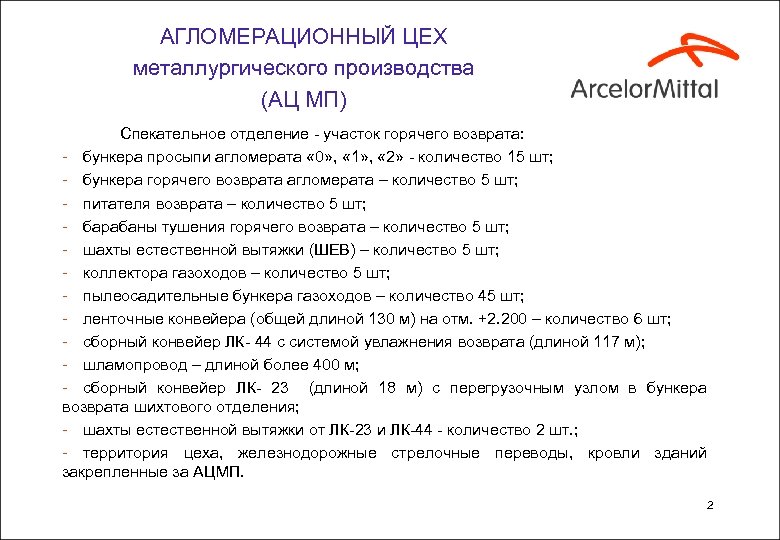 АГЛОМЕРАЦИОННЫЙ ЦЕХ
металлургического производства
(АЦ МП)

ArcelorMittal

Спекательное отделение - участок горячего возврата:
- бункера просыпи агломерата «0», «1», «2» - количество 15 шт;
- бункера горячего возврата агломерата – количество 5 шт;
- питателя возврата – количество 5 шт;
- барабаны тушения горячего возврата – количество 5 шт;
- шахты естественной вытяжки (ШЕВ) – количество 5 шт;
- коллектора газоходов – количество 5 шт;
- пылеосадительные бункера газоходов – количество 45 шт;
- ленточные конвейера (общей длиной 130 м) на отм. +2.200 – количество 6 шт;
- сборный конвейер ЛК- 44 с системой увлажнения возврата (длиной 117 м);
- шламопровод – длиной более 400 м;
- сборный конвейер ЛК- 23 (длиной 18 м) с перегрузочным узлом в бункера возврата шихтового отделения;
- шахты естественной вытяжки от ЛК-23 и ЛК-44 - количество 2 шт.;
- территория цеха, железнодорожные стрелочные переводы, кровли зданий закрепленные за АЦМП.

2